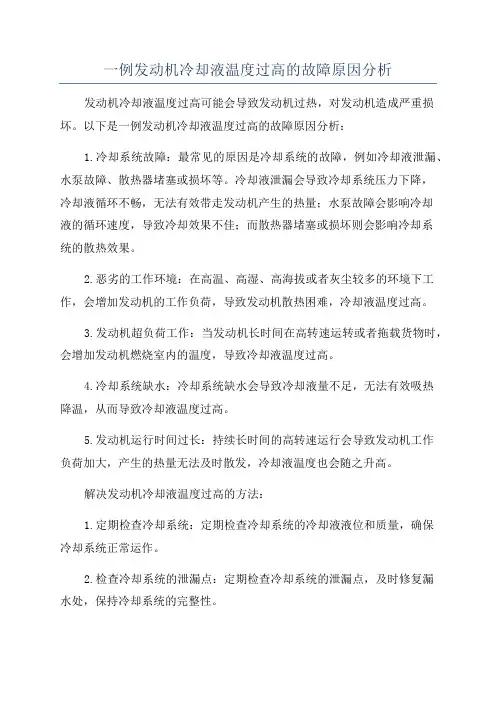 一例发动机冷却液温度过高的故障原因分析

发动机冷却液温度过高可能会导致发动机过热，对发动机造成严重损坏。以下是一例发动机冷却液温度过高的故障原因分析：

1.冷却系统故障：最常见的原因是冷却系统的故障，例如冷却液泄漏、水泵故障、散热器堵塞或损坏等。冷却液泄漏会导致冷却系统压力下降，冷却液循环不畅，无法有效带走发动机产生的热量；水泵故障会影响冷却液的循环速度，导致冷却效果不佳；而散热器堵塞或损坏则会影响冷却系统的散热效果。

2.恶劣的工作环境：在高温、高湿、高海拔或者灰尘较多的环境下工作，会增加发动机的工作负荷，导致发动机散热困难，冷却液温度过高。

3.发动机超负荷工作：当发动机长时间在高转速运转或者拖载货物时，会增加发动机燃烧室内的温度，导致冷却液温度过高。

4.冷却系统缺水：冷却系统缺水会导致冷却液量不足，无法有效吸热降温，从而导致冷却液温度过高。

5.发动机运行时间过长：持续长时间的高转速运行会导致发动机工作负荷加大，产生的热量无法及时散发，冷却液温度也会随之升高。

解决发动机冷却液温度过高的方法：

1.定期检查冷却系统：定期检查冷却系统的冷却液液位和质量，确保冷却系统正常运作。

2.检查冷却系统的泄漏点：定期检查冷却系统的泄漏点，及时修复漏水处，保持冷却系统的完整性。